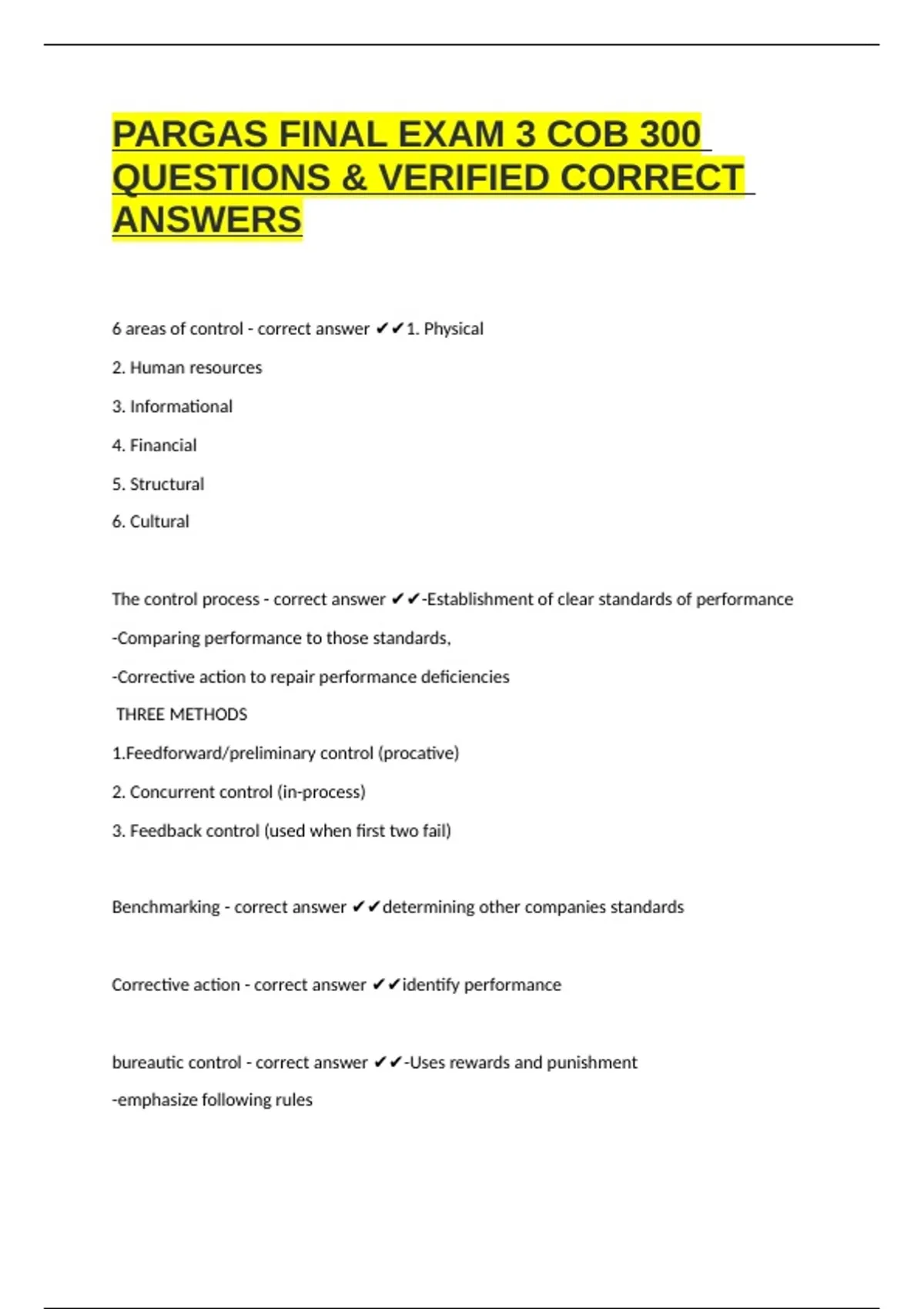 PARGAS FINAL EXAM 3 COB 300 QUESTIONS & VERIFIED CORRECT ANSWERS

6 areas of control - correct answer ✔✔1. Physical

2. Human resources

3. Informational

4. Financial

5. Structural

6. Cultural

The control process - correct answer ✔✔-Establishment of clear standards of performance

-Comparing performance to those standards,

-Corrective action to repair performance deficiencies

THREE METHODS

1.Feedforward/preliminary control (procative)

2. Concurrent control (in-process)

3. Feedback control (used when first two fail)

Benchmarking - correct answer ✔✔determining other companies standards

Corrective action - correct answer ✔✔identify performance

bureautic control - correct answer ✔✔-Uses rewards and punishment

-emphasize following rules